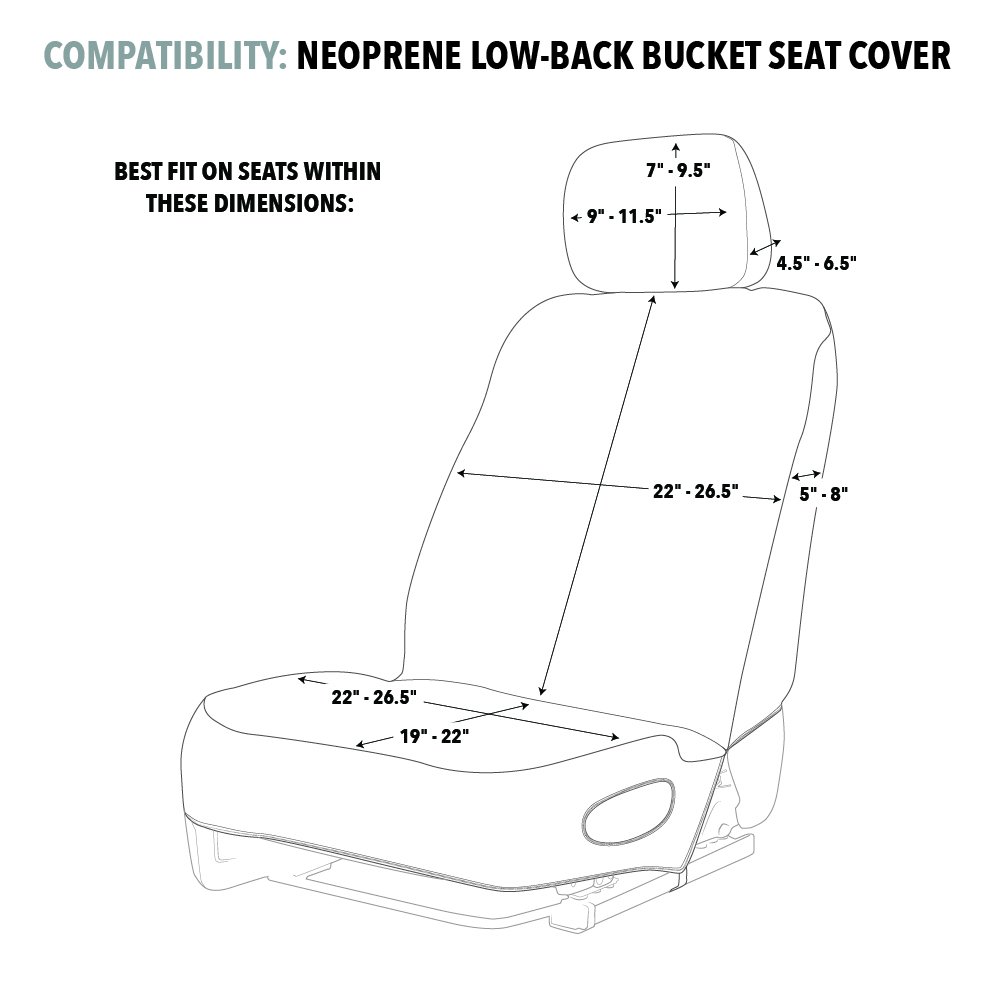 COMPATIBILITY: NEOPRENE LOW-BACK BUCKET SEAT COVER

BEST FIT ON SEATS WITHIN THESE DIMENSIONS:

7" - 9.5"

9" - 11.5"

4.5" - 6.5"

22" - 26.5"

5" - 8"

22" - 26.5"

19" - 22"